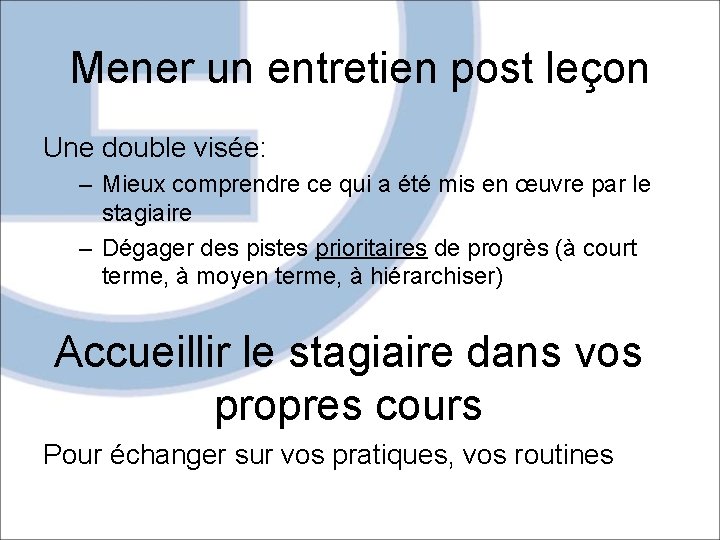 Mener un entretien post leçon

Une double visée:

– Mieux comprendre ce qui a été mis en œuvre par le stagiaire
– Dégager des pistes prioritaires de progrès (à court terme, à moyen terme, à hiérarchiser)

Accueillir le stagiaire dans vos propres cours

Pour échanger sur vos pratiques, vos routines